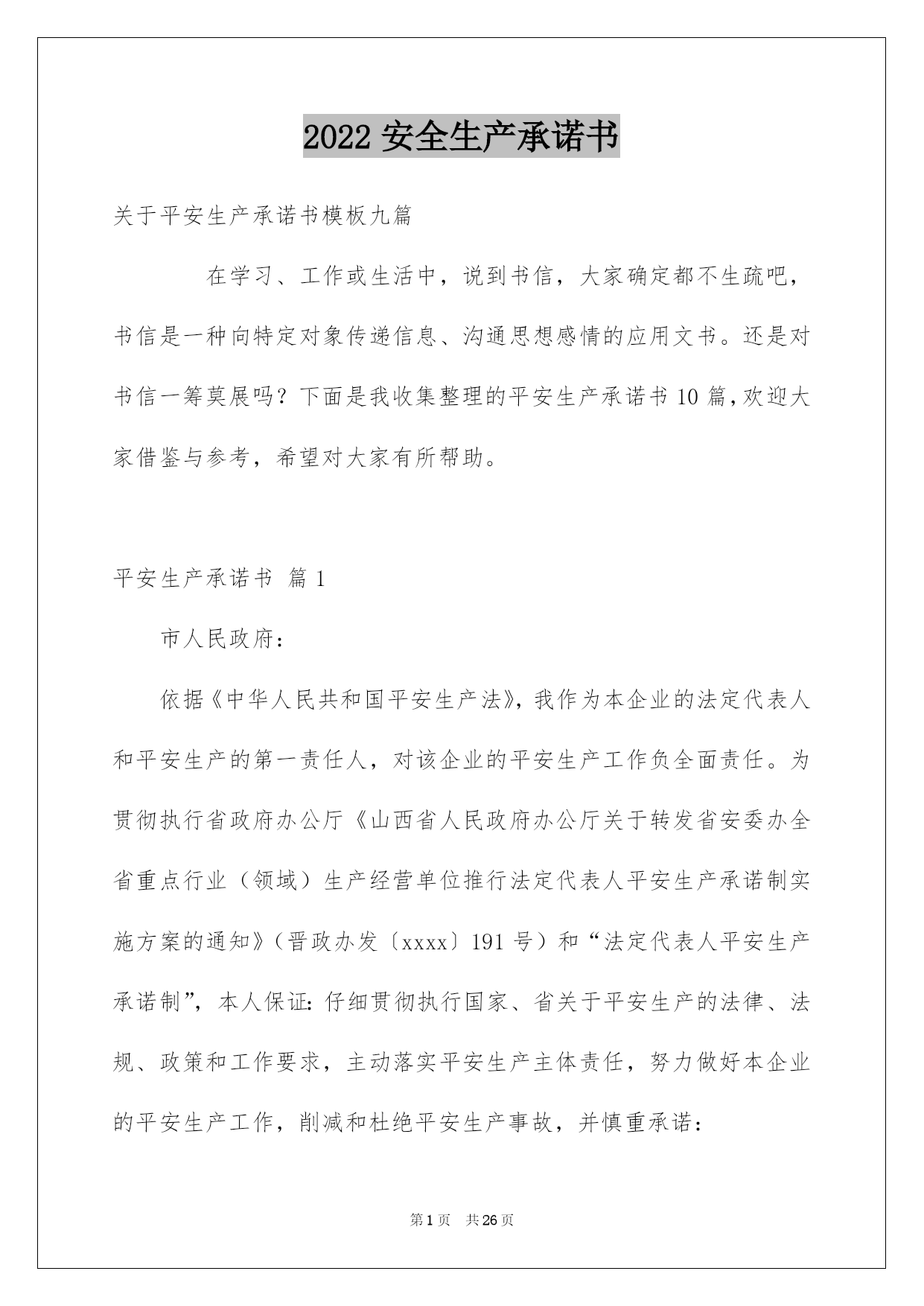 2022 安全生产承诺书

关于平安生产承诺书模板九篇

在学习、工作或生活中，说到书信，大家确定都不生疏吧，书信是一种向特定对象传递信息、沟通思想感情的应用文书。还是对书信一筹莫展吗？下面是我收集整理的平安生产承诺书 10 篇，欢迎大家借鉴与参考，希望对大家有所帮助。

平安生产承诺书 篇 1

市人民政府：

依据《中华人民共和国平安生产法》，我作为本企业的法定代表人和平安生产的第一责任人，对该企业的平安生产工作负全面责任。为贯彻执行省政府办公厅《山西省人民政府办公厅关于转发省安委办全省重点行业（领域）生产经营单位推行法定代表人平安生产承诺制实施方案的通知》（晋政办发〔xxxx〕191 号）和“法定代表人平安生产承诺制”，本人保证：仔细贯彻执行国家、省关于平安生产的法律、法规、政策和工作要求，主动落实平安生产主体责任，努力做好本企业的平安生产工作，削减和杜绝平安生产事故，并慎重承诺：

第 1 页　共 26 页